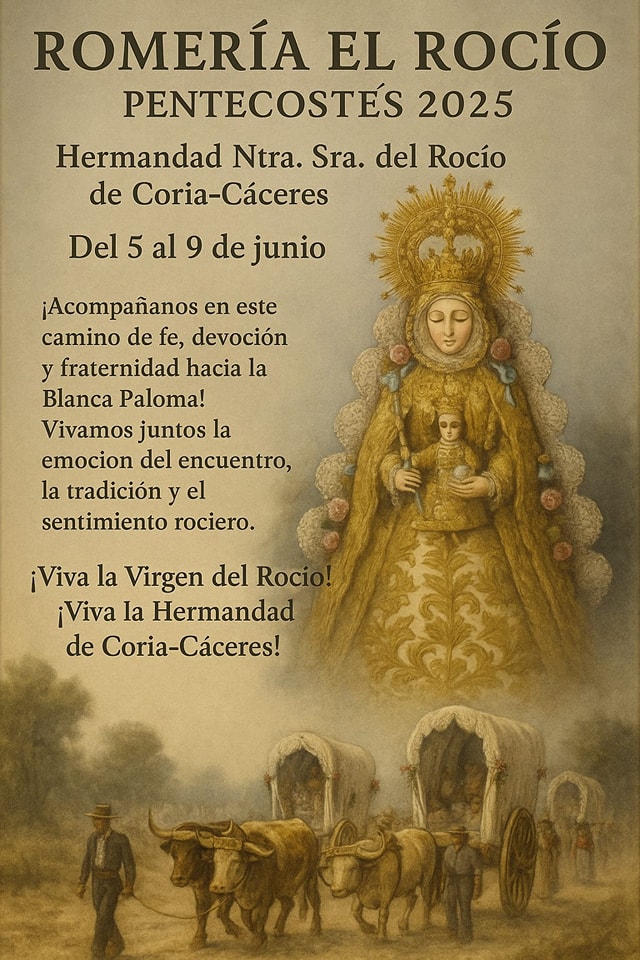 ROMERÍA EL ROCÍO
PENTECOSTÉS 2025

Hermandad Ntra. Sra. del Rocío
de Coria-Cáceres

Del 5 al 9 de junio

¡Acompañanos en este camino de fe, devoción y fraternidad hacia la Blanca Paloma! Vivamos juntos la emocion del encuentro, la tradición y el sentimiento rociero.

¡Viva la Virgen del Rocio!
¡Viva la Hermandad
de Coria-Cáceres!